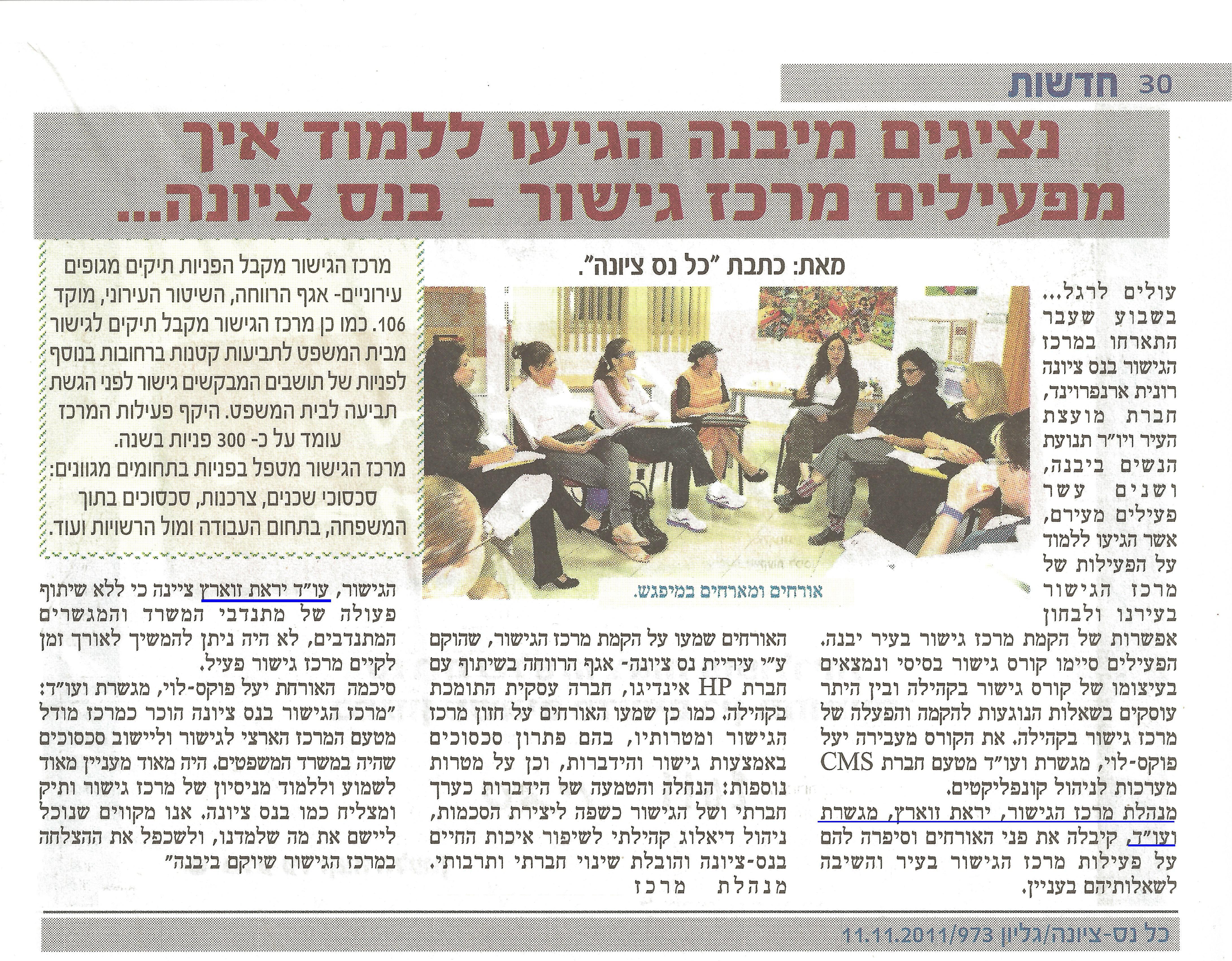 30 חדשות

נציגים מיבנה הגיעו ללמוד איך מפעילים מרכז גישור - בנס ציונה...

מאת: כתבת "כל נס ציונה".

עולים לרגל... בשבוע שעבר התארחו במרכז הגישור בנס ציונה רונית ארנפרוינד, חברת מועצת העיר ויו"ר תנועת הנשים ביבנה, ושנים עשר פעילים מעירם, אשר הגיעו ללמוד על הפעילות של מרכז הגישור בעירנו ולבחון אפשרות של הקמת מרכז גישור בעיר יבנה. הפעילים סיימו קורס גישור בסיסי ונמצאים בעיצומו של קורס גישור בקהילה ובין היתר עוסקים בשאלות הנוגעות להקמה והפעלה של מרכז גישור בקהילה. את הקורס מעבירה יעל פוקס-לוי, מגשרת ועו"ד מטעם חברת CMS מערכות לניהול קונפליקטים.

מנהלת מרכז הגישור, יראת זוארץ, מגשרת ועו"ד, קיבלה את פני האורחים וסיפרה להם על פעילות מרכז הגישור בעיר והשיבה לשאלותיהם בעניין.

אורחים ומארחים במיפגש.

האורחים שמעו על הקמת מרכז הגישור, שהוקם ע"י עיריית נס ציונה- אגף הרווחה בשיתוף עם חברת HP אינדיגו, חברה עסקית התומכת בקהילה. כמו כן שמעו האורחים על חזון מרכז הגישור ומטרותיו, בהם פתרון סכסוכים באמצעות גישור והידברות, וכן על מטרות נוספות: הנחלה והטמעה של הידברות כערך חברתי ושל הגישור כשפה ליצירת הסכמות, ניהול דיאלוג קהילתי לשיפור איכות החיים בנס-ציונה והובלת שינוי חברתי ותרבותי. מנהלת מרכז

מרכז הגישור מקבל הפניות תיקים מגופים עירוניים- אגף הרווחה, השיטור העירוני, מוקד 106. כמו כן מרכז הגישור מקבל תיקים לגישור מבית המשפט לתביעות קטנות ברחובות בנוסף לפניות של תושבים המבקשים גישור לפני הגשת תביעה לבית המשפט. היקף פעילות המרכז עומד על כ- 300 פניות בשנה.
מרכז הגישור מטפל בפניות בתחומים מגוונים: סכסוכי שכנים, צרכנות, סכסוכים בתוך המשפחה, בתחום העבודה ומול הרשויות ועוד.

הגישור, עו"ד יראת זוארץ ציינה כי ללא שיתוף פעולה של מתנדבי המשרד והמגשרים המתנדבים, לא היה ניתן להמשיך לאורך זמן לקיים מרכז גישור פעיל.
סיכמה האורחת יעל פוקס-לוי, מגשרת ועו"ד: "מרכז הגישור בנס ציונה הוכר כמרכז מודל מטעם המרכז הארצי לגישור וליישוב סכסוכים שהיה במשרד המשפטים. היה מאוד מעניין מאוד לשמוע וללמוד מניסיון של מרכז גישור ותיק ומצליח כמו בנס ציונה. אנו מקווים שנוכל ליישם את מה שלמדנו, ולשכפל את ההצלחה במרכז הגישור שיוקם ביבנה"

כל נס-ציונה/גליון 11.11.2011/973